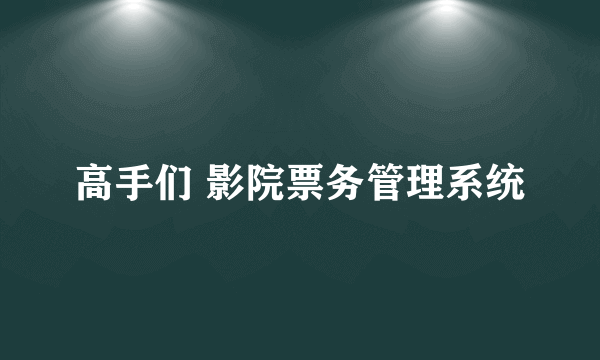 高手们 影院票务管理系统